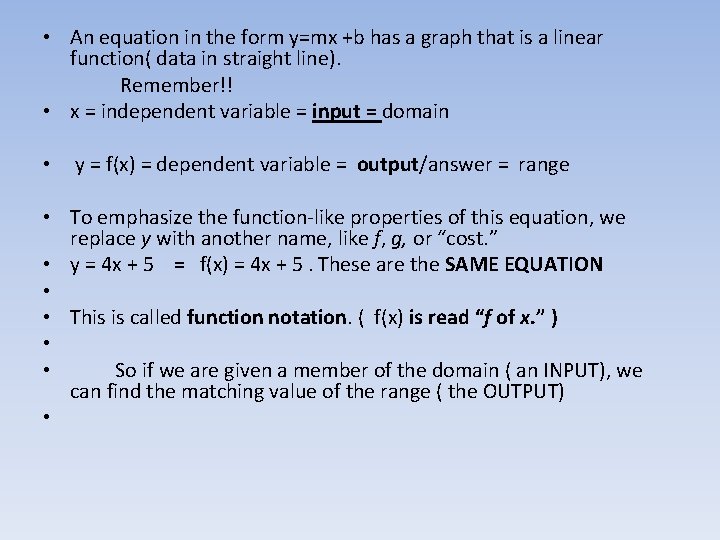 • An equation in the form y=mx +b has a graph that is a linear function( data in straight line).

Remember!!

• x = independent variable = input = domain

• y = f(x) = dependent variable = output/answer = range

• To emphasize the function-like properties of this equation, we replace y with another name, like f, g, or "cost."
• y = 4x + 5 = f(x) = 4x + 5 . These are the SAME EQUATION
•
• This is called function notation. ( f(x) is read "f of x." )
•
• So if we are given a member of the domain ( an INPUT), we can find the matching value of the range ( the OUTPUT)
•